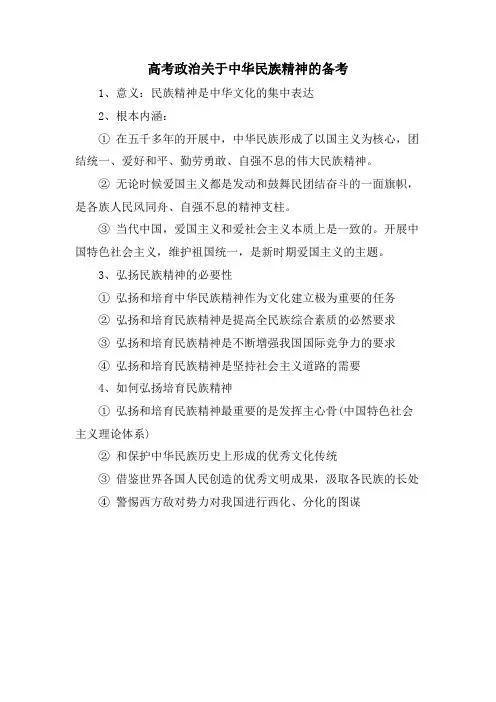 高考政治关于中华民族精神的备考

1、意义：民族精神是中华文化的集中表达

2、根本内涵：

① 在五千多年的开展中，中华民族形成了以国主义为核心，团结统一、爱好和平、勤劳勇敢、自强不息的伟大民族精神。

② 无论时候爱国主义都是发动和鼓舞民团结奋斗的一面旗帜，是各族人民风同舟、自强不息的精神支柱。

③ 当代中国，爱国主义和爱社会主义本质上是一致的。开展中国特色社会主义，维护祖国统一，是新时期爱国主义的主题。

3、弘扬民族精神的必要性

① 弘扬和培育中华民族精神作为文化建立极为重要的任务

② 弘扬和培育民族精神是提高全民族综合素质的必然要求

③ 弘扬和培育民族精神是不断增强我国国际竞争力的要求

④ 弘扬和培育民族精神是坚持社会主义道路的需要

4、如何弘扬培育民族精神

① 弘扬和培育民族精神最重要的是发挥主心骨(中国特色社会主义理论体系)

② 和保护中华民族历史上形成的优秀文化传统

③ 借鉴世界各国人民创造的优秀文明成果，汲取各民族的长处

④ 警惕西方敌对势力对我国进行西化、分化的图谋